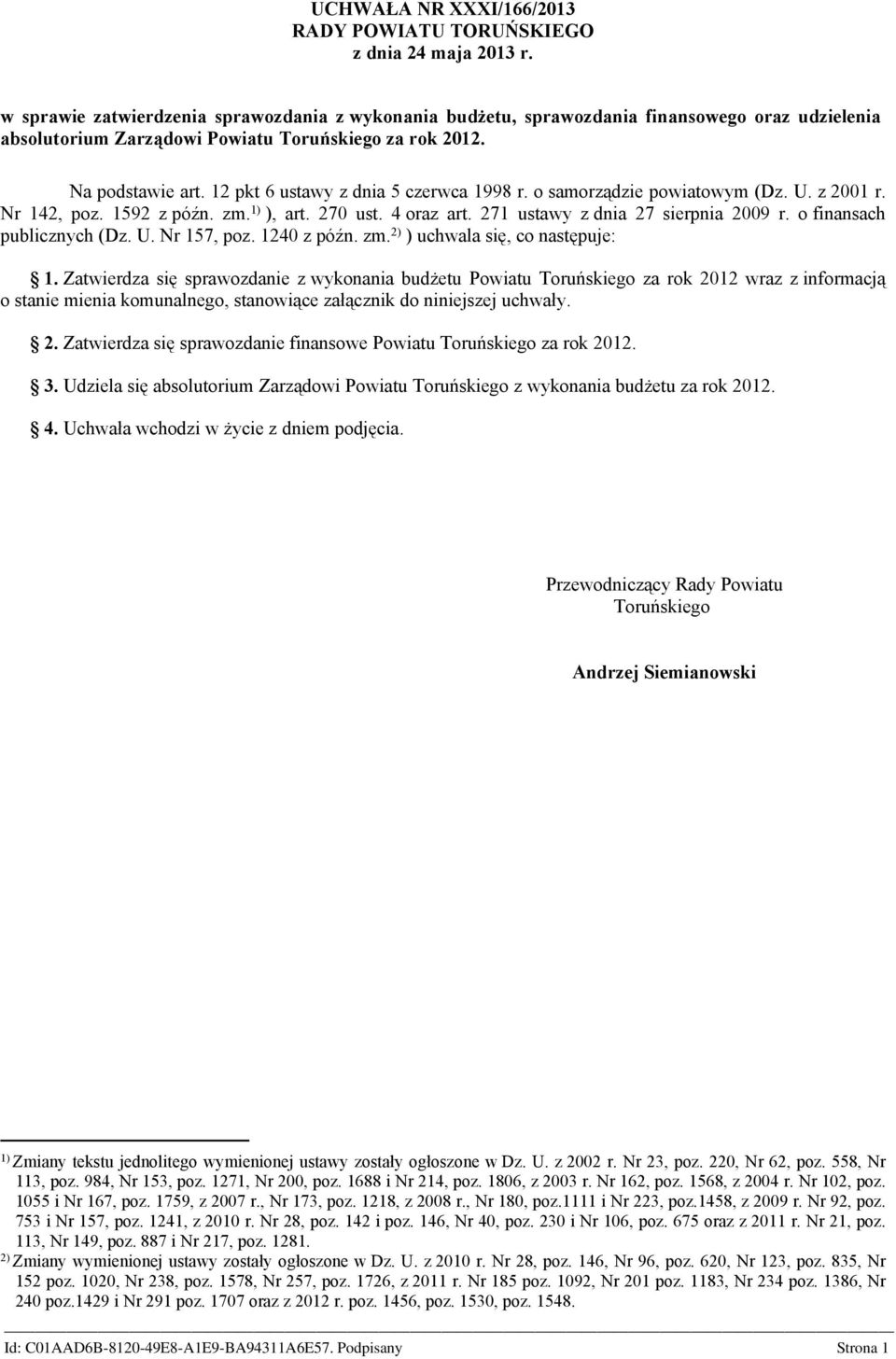 UCHWAŁA NR XXXI/166/2013
RADY POWIATU TORUŃSKIEGO
z dnia 24 maja 2013 r.

w sprawie zatwierdzenia sprawozdania z wykonania budżetu, sprawozdania finansowego oraz udzielenia absolutorium Zarządowi Powiatu Toruńskiego za rok 2012.

Na podstawie art. 12 pkt 6 ustawy z dnia 5 czerwca 1998 r. o samorządzie powiatowym (Dz. U. z 2001 r. Nr 142, poz. 1592 z późn. zm.$^{1)}$ ), art. 270 ust. 4 oraz art. 271 ustawy z dnia 27 sierpnia 2009 r. o finansach publicznych (Dz. U. Nr 157, poz. 1240 z późn. zm.$^{2)}$ ) uchwala się, co następuje:

1. Zatwierdza się sprawozdanie z wykonania budżetu Powiatu Toruńskiego za rok 2012 wraz z informacją o stanie mienia komunalnego, stanowiące załącznik do niniejszej uchwały.

2. Zatwierdza się sprawozdanie finansowe Powiatu Toruńskiego za rok 2012.

3. Udziela się absolutorium Zarządowi Powiatu Toruńskiego z wykonania budżetu za rok 2012.

4. Uchwała wchodzi w życie z dniem podjęcia.

Przewodniczący Rady Powiatu
Toruńskiego

Andrzej Siemianowski

$^{1)}$ Zmiany tekstu jednolitego wymienionej ustawy zostały ogłoszone w Dz. U. z 2002 r. Nr 23, poz. 220, Nr 62, poz. 558, Nr 113, poz. 984, Nr 153, poz. 1271, Nr 200, poz. 1688 i Nr 214, poz. 1806, z 2003 r. Nr 162, poz. 1568, z 2004 r. Nr 102, poz. 1055 i Nr 167, poz. 1759, z 2007 r., Nr 173, poz. 1218, z 2008 r., Nr 180, poz.1111 i Nr 223, poz.1458, z 2009 r. Nr 92, poz. 753 i Nr 157, poz. 1241, z 2010 r. Nr 28, poz. 142 i poz. 146, Nr 40, poz. 230 i Nr 106, poz. 675 oraz z 2011 r. Nr 21, poz. 113, Nr 149, poz. 887 i Nr 217, poz. 1281.
$^{2)}$ Zmiany wymienionej ustawy zostały ogłoszone w Dz. U. z 2010 r. Nr 28, poz. 146, Nr 96, poz. 620, Nr 123, poz. 835, Nr 152 poz. 1020, Nr 238, poz. 1578, Nr 257, poz. 1726, z 2011 r. Nr 185 poz. 1092, Nr 201 poz. 1183, Nr 234 poz. 1386, Nr 240 poz.1429 i Nr 291 poz. 1707 oraz z 2012 r. poz. 1456, poz. 1530, poz. 1548.

Id: C01AAD6B-8120-49E8-A1E9-BA94311A6E57. Podpisany Strona 1